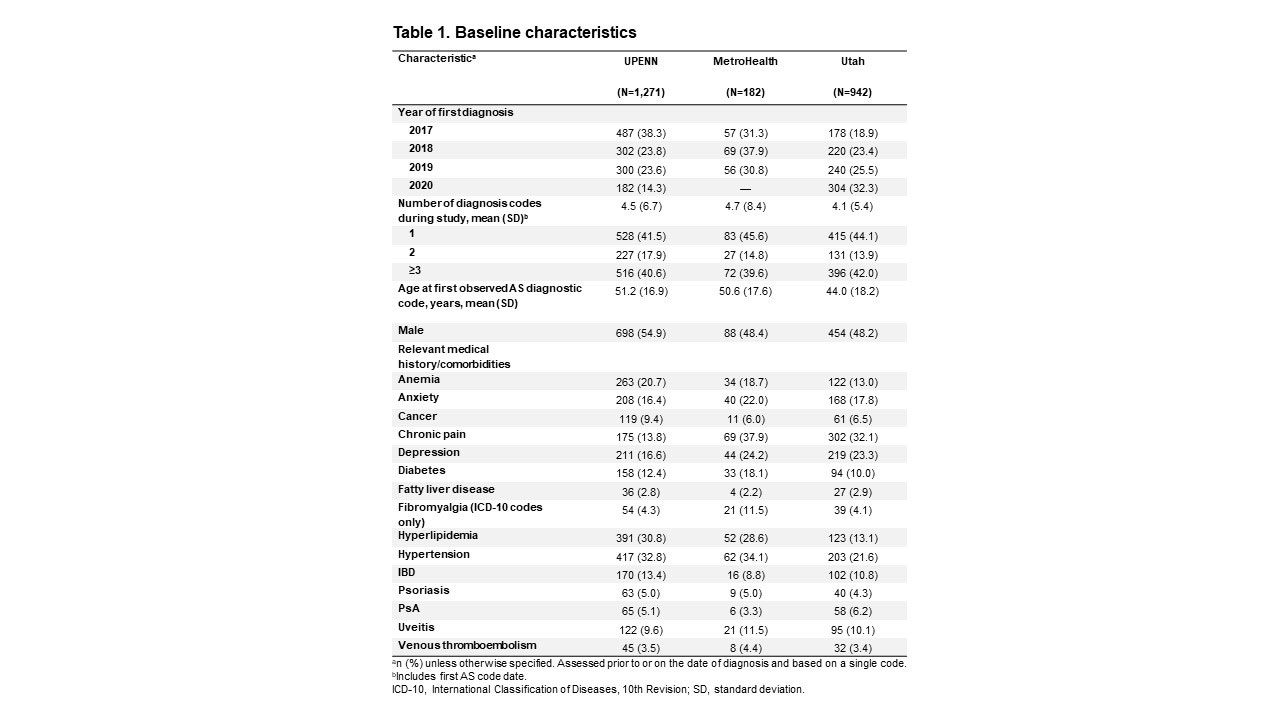 Table 1. Baseline characteristics

| Characteristic$^a$ | UPENN (N=1,271) | MetroHealth (N=182) | Utah (N=942) |
|---|---|---|---|
| Year of first diagnosis | | | |
| 2017 | 487 (38.3) | 57 (31.3) | 178 (18.9) |
| 2018 | 302 (23.8) | 69 (37.9) | 220 (23.4) |
| 2019 | 300 (23.6) | 56 (30.8) | 240 (25.5) |
| 2020 | 182 (14.3) | — | 304 (32.3) |
| Number of diagnosis codes during study, mean (SD)$^b$ | 4.5 (6.7) | 4.7 (8.4) | 4.1 (5.4) |
| 1 | 528 (41.5) | 83 (45.6) | 415 (44.1) |
| 2 | 227 (17.9) | 27 (14.8) | 131 (13.9) |
| ≥3 | 516 (40.6) | 72 (39.6) | 396 (42.0) |
| Age at first observed AS diagnostic code, years, mean (SD) | 51.2 (16.9) | 50.6 (17.6) | 44.0 (18.2) |
| Male | 698 (54.9) | 88 (48.4) | 454 (48.2) |
| Relevant medical history/comorbidities | | | |
| Anemia | 263 (20.7) | 34 (18.7) | 122 (13.0) |
| Anxiety | 208 (16.4) | 40 (22.0) | 168 (17.8) |
| Cancer | 119 (9.4) | 11 (6.0) | 61 (6.5) |
| Chronic pain | 175 (13.8) | 69 (37.9) | 302 (32.1) |
| Depression | 211 (16.6) | 44 (24.2) | 219 (23.3) |
| Diabetes | 158 (12.4) | 33 (18.1) | 94 (10.0) |
| Fatty liver disease | 36 (2.8) | 4 (2.2) | 27 (2.9) |
| Fibromyalgia (ICD-10 codes only) | 54 (4.3) | 21 (11.5) | 39 (4.1) |
| Hyperlipidemia | 391 (30.8) | 52 (28.6) | 123 (13.1) |
| Hypertension | 417 (32.8) | 62 (34.1) | 203 (21.6) |
| IBD | 170 (13.4) | 16 (8.8) | 102 (10.8) |
| Psoriasis | 63 (5.0) | 9 (5.0) | 40 (4.3) |
| PsA | 65 (5.1) | 6 (3.3) | 58 (6.2) |
| Uveitis | 122 (9.6) | 21 (11.5) | 95 (10.1) |
| Venous thromboembolism | 45 (3.5) | 8 (4.4) | 32 (3.4) |

$^a$n (%) unless otherwise specified. Assessed prior to or on the date of diagnosis and based on a single code.
$^b$Includes first AS code date.
ICD-10, International Classification of Diseases, 10th Revision; SD, standard deviation.